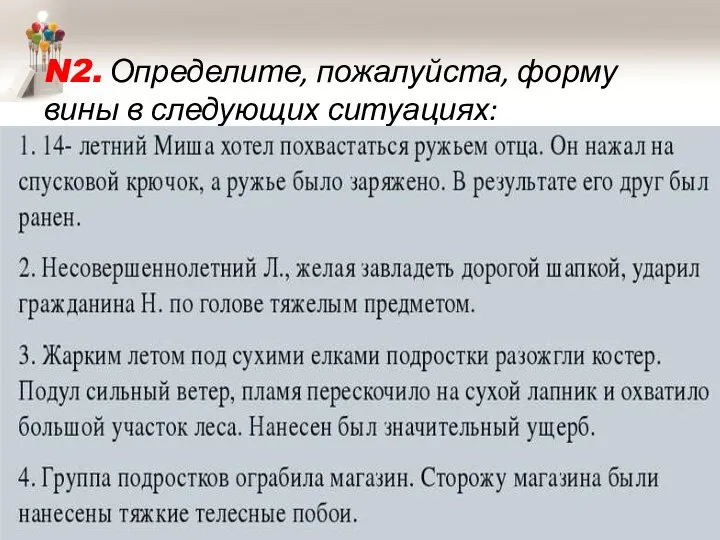 N2. Определите, пожалуйста, форму вины в следующих ситуациях:

1. 14- летний Миша хотел похвастаться ружьем отца. Он нажал на спусковой крючок, а ружье было заряжено. В результате его друг был ранен.

2. Несовершеннолетний Л., желая завладеть дорогой шапкой, ударил гражданина Н. по голове тяжелым предметом.

3. Жарким летом под сухими елками подростки разожгли костер. Подул сильный ветер, пламя перескочило на сухой лапник и охватило большой участок леса. Нанесен был значительный ущерб.

4. Группа подростков ограбила магазин. Сторожу магазина были нанесены тяжкие телесные побои.